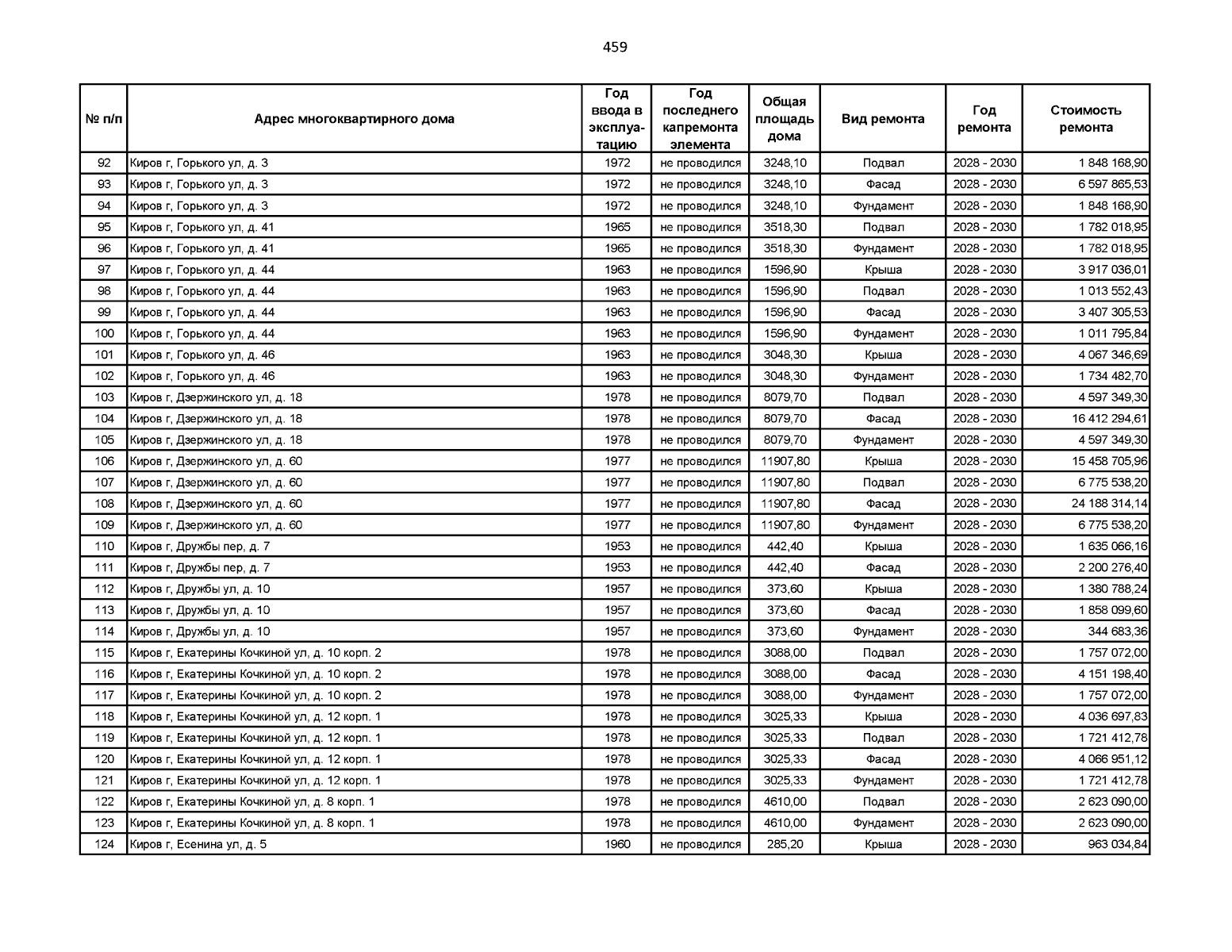 459

| № п/п | Адрес многоквартирного дома | Год ввода в эксплуатацию | Год последнего капремонта элемента | Общая площадь дома | Вид ремонта | Год ремонта | Стоимость ремонта |
|---|---|---|---|---|---|---|---|
| 92 | Киров г, Горького ул, д. 3 | 1972 | не проводился | 3248,10 | Подвал | 2028 - 2030 | 1 848 168,90 |
| 93 | Киров г, Горького ул, д. 3 | 1972 | не проводился | 3248,10 | Фасад | 2028 - 2030 | 6 597 865,53 |
| 94 | Киров г, Горького ул, д. 3 | 1972 | не проводился | 3248,10 | Фундамент | 2028 - 2030 | 1 848 168,90 |
| 95 | Киров г, Горького ул, д. 41 | 1965 | не проводился | 3518,30 | Подвал | 2028 - 2030 | 1 782 018,95 |
| 96 | Киров г, Горького ул, д. 41 | 1965 | не проводился | 3518,30 | Фундамент | 2028 - 2030 | 1 782 018,95 |
| 97 | Киров г, Горького ул, д. 44 | 1963 | не проводился | 1596,90 | Крыша | 2028 - 2030 | 3 917 036,01 |
| 98 | Киров г, Горького ул, д. 44 | 1963 | не проводился | 1596,90 | Подвал | 2028 - 2030 | 1 013 552,43 |
| 99 | Киров г, Горького ул, д. 44 | 1963 | не проводился | 1596,90 | Фасад | 2028 - 2030 | 3 407 305,53 |
| 100 | Киров г, Горького ул, д. 44 | 1963 | не проводился | 1596,90 | Фундамент | 2028 - 2030 | 1 011 795,84 |
| 101 | Киров г, Горького ул, д. 46 | 1963 | не проводился | 3048,30 | Крыша | 2028 - 2030 | 4 067 346,69 |
| 102 | Киров г, Горького ул, д. 46 | 1963 | не проводился | 3048,30 | Фундамент | 2028 - 2030 | 1 734 482,70 |
| 103 | Киров г, Дзержинского ул, д. 18 | 1978 | не проводился | 8079,70 | Подвал | 2028 - 2030 | 4 597 349,30 |
| 104 | Киров г, Дзержинского ул, д. 18 | 1978 | не проводился | 8079,70 | Фасад | 2028 - 2030 | 16 412 294,61 |
| 105 | Киров г, Дзержинского ул, д. 18 | 1978 | не проводился | 8079,70 | Фундамент | 2028 - 2030 | 4 597 349,30 |
| 106 | Киров г, Дзержинского ул, д. 60 | 1977 | не проводился | 11907,80 | Крыша | 2028 - 2030 | 15 458 705,96 |
| 107 | Киров г, Дзержинского ул, д. 60 | 1977 | не проводился | 11907,80 | Подвал | 2028 - 2030 | 6 775 538,20 |
| 108 | Киров г, Дзержинского ул, д. 60 | 1977 | не проводился | 11907,80 | Фасад | 2028 - 2030 | 24 188 314,14 |
| 109 | Киров г, Дзержинского ул, д. 60 | 1977 | не проводился | 11907,80 | Фундамент | 2028 - 2030 | 6 775 538,20 |
| 110 | Киров г, Дружбы пер, д. 7 | 1953 | не проводился | 442,40 | Крыша | 2028 - 2030 | 1 635 066,16 |
| 111 | Киров г, Дружбы пер, д. 7 | 1953 | не проводился | 442,40 | Фасад | 2028 - 2030 | 2 200 276,40 |
| 112 | Киров г, Дружбы ул, д. 10 | 1957 | не проводился | 373,60 | Крыша | 2028 - 2030 | 1 380 788,24 |
| 113 | Киров г, Дружбы ул, д. 10 | 1957 | не проводился | 373,60 | Фасад | 2028 - 2030 | 1 858 099,60 |
| 114 | Киров г, Дружбы ул, д. 10 | 1957 | не проводился | 373,60 | Фундамент | 2028 - 2030 | 344 683,36 |
| 115 | Киров г, Екатерины Кочкиной ул, д. 10 корп. 2 | 1978 | не проводился | 3088,00 | Подвал | 2028 - 2030 | 1 757 072,00 |
| 116 | Киров г, Екатерины Кочкиной ул, д. 10 корп. 2 | 1978 | не проводился | 3088,00 | Фасад | 2028 - 2030 | 4 151 198,40 |
| 117 | Киров г, Екатерины Кочкиной ул, д. 10 корп. 2 | 1978 | не проводился | 3088,00 | Фундамент | 2028 - 2030 | 1 757 072,00 |
| 118 | Киров г, Екатерины Кочкиной ул, д. 12 корп. 1 | 1978 | не проводился | 3025,33 | Крыша | 2028 - 2030 | 4 036 697,83 |
| 119 | Киров г, Екатерины Кочкиной ул, д. 12 корп. 1 | 1978 | не проводился | 3025,33 | Подвал | 2028 - 2030 | 1 721 412,78 |
| 120 | Киров г, Екатерины Кочкиной ул, д. 12 корп. 1 | 1978 | не проводился | 3025,33 | Фасад | 2028 - 2030 | 4 066 951,12 |
| 121 | Киров г, Екатерины Кочкиной ул, д. 12 корп. 1 | 1978 | не проводился | 3025,33 | Фундамент | 2028 - 2030 | 1 721 412,78 |
| 122 | Киров г, Екатерины Кочкиной ул, д. 8 корп. 1 | 1978 | не проводился | 4610,00 | Подвал | 2028 - 2030 | 2 623 090,00 |
| 123 | Киров г, Екатерины Кочкиной ул, д. 8 корп. 1 | 1978 | не проводился | 4610,00 | Фундамент | 2028 - 2030 | 2 623 090,00 |
| 124 | Киров г, Есенина ул, д. 5 | 1960 | не проводился | 285,20 | Крыша | 2028 - 2030 | 963 034,84 |